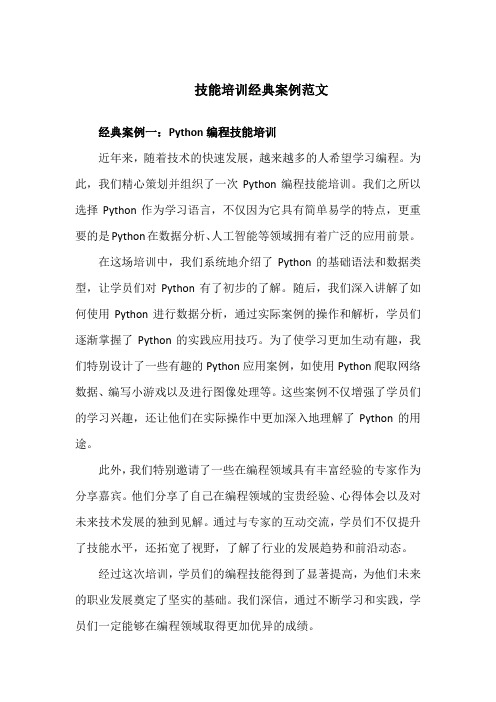 技能培训经典案例范文

经典案例一：Python 编程技能培训

近年来，随着技术的快速发展，越来越多的人希望学习编程。为此，我们精心策划并组织了一次 Python 编程技能培训。我们之所以选择 Python 作为学习语言，不仅因为它具有简单易学的特点，更重要的是Python在数据分析、人工智能等领域拥有着广泛的应用前景。

在这场培训中，我们系统地介绍了 Python 的基础语法和数据类型，让学员们对 Python 有了初步的了解。随后，我们深入讲解了如何使用 Python 进行数据分析，通过实际案例的操作和解析，学员们逐渐掌握了 Python 的实践应用技巧。为了使学习更加生动有趣，我们特别设计了一些有趣的Python应用案例，如使用Python爬取网络数据、编写小游戏以及进行图像处理等。这些案例不仅增强了学员们的学习兴趣，还让他们在实际操作中更加深入地理解了 Python 的用途。

此外，我们特别邀请了一些在编程领域具有丰富经验的专家作为分享嘉宾。他们分享了自己在编程领域的宝贵经验、心得体会以及对未来技术发展的独到见解。通过与专家的互动交流，学员们不仅提升了技能水平，还拓宽了视野，了解了行业的发展趋势和前沿动态。

经过这次培训，学员们的编程技能得到了显著提高，为他们未来的职业发展奠定了坚实的基础。我们深信，通过不断学习和实践，学员们一定能够在编程领域取得更加优异的成绩。